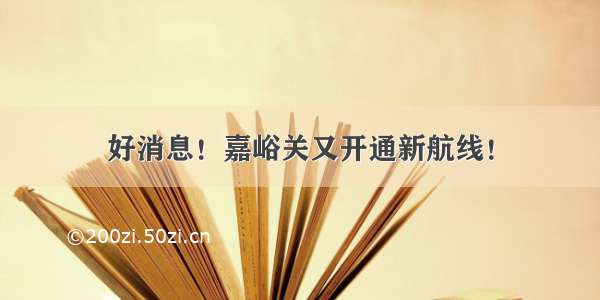 好消息！嘉峪关又开通新航线！

©200zi.50zi.cn